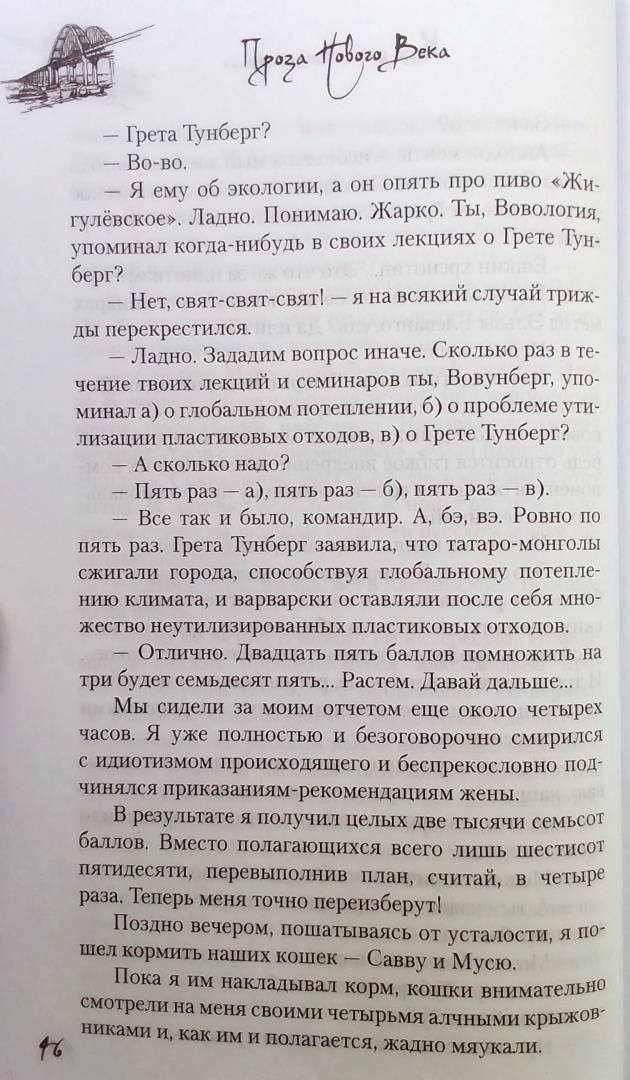 Проза Нового Века

— Грета Тунберг?

— Во-во.

— Я ему об экологии, а он опять про пиво «Жигулёвское». Ладно. Понимаю. Жарко. Ты, Вовология, упоминал когда-нибудь в своих лекциях о Грете Тунберг?

— Нет, свят-свят-свят! — я на всякий случай трижды перекрестился.

— Ладно. Зададим вопрос иначе. Сколько раз в течение твоих лекций и семинаров ты, Вовунберг, упоминал а) о глобальном потеплении, б) о проблеме утилизации пластиковых отходов, в) о Грете Тунберг?

— А сколько надо?

— Пять раз — а), пять раз — б), пять раз — в).

— Все так и было, командир. А, бэ, вэ. Ровно по пять раз. Грета Тунберг заявила, что татаро-монголы сжигали города, способствуя глобальному потеплению климата, и варварски оставляли после себя множество неутилизированных пластиковых отходов.

— Отлично. Двадцать пять баллов помножить на три будет семьдесят пять... Растем. Давай дальше...

Мы сидели за моим отчетом еще около четырех часов. Я уже полностью и безоговорочно смирился с идиотизмом происходящего и беспрекословно подчинялся приказаниям-рекомендациям жены.

В результате я получил целых две тысячи семьсот баллов. Вместо полагающихся всего лишь шестисот пятидесяти, перевыполнив план, считай, в четыре раза. Теперь меня точно переизберут!

Поздно вечером, пошатываясь от усталости, я пошел кормить наших кошек — Савву и Мусю.

Пока я им накладывал корм, кошки внимательно смотрели на меня своими четырьмя алчными крыжовниками и, как им и полагается, жадно мяукали.

46